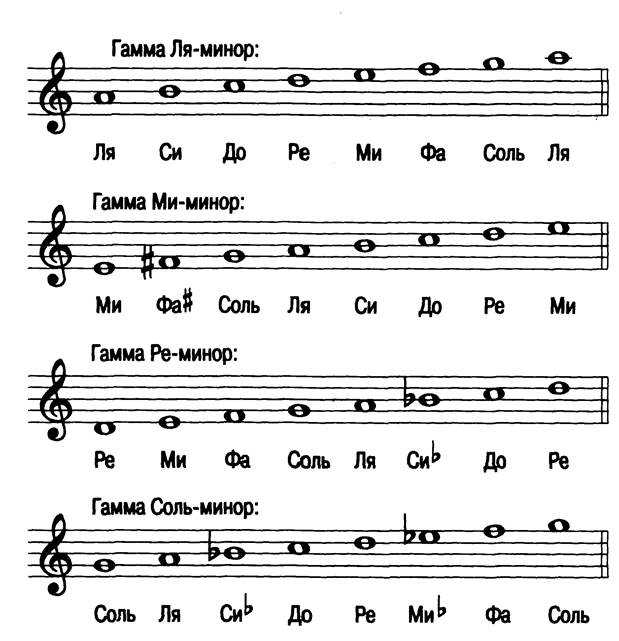 Гамма Ля-минор:

Ля Си До Ре Ми Фа Соль Ля

Гамма Ми-минор:

Ми Фа♯ Соль Ля Си До Ре Ми

Гамма Ре-минор:

Ре Ми Фа Соль Ля Си♭ До Ре

Гамма Соль-минор:

Соль Ля Си♭ До Ре Ми♭ Фа Соль